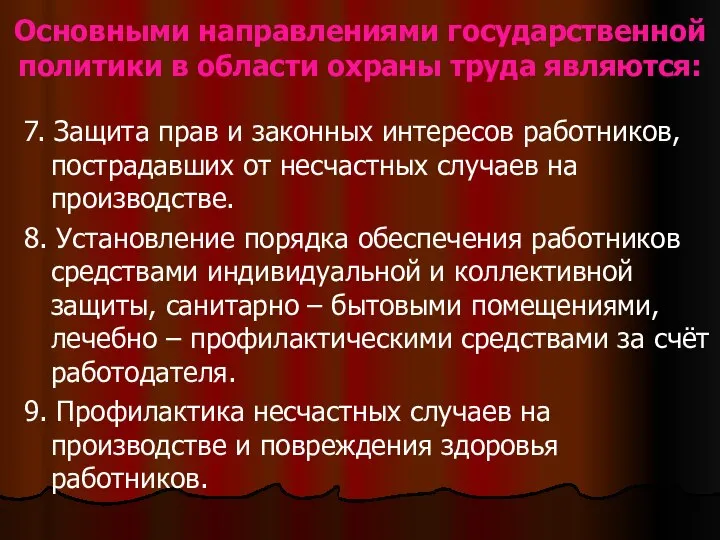 Основными направлениями государственной политики в области охраны труда являются:

7. Защита прав и законных интересов работников, пострадавших от несчастных случаев на производстве.

8. Установление порядка обеспечения работников средствами индивидуальной и коллективной защиты, санитарно – бытовыми помещениями, лечебно – профилактическими средствами за счёт работодателя.

9. Профилактика несчастных случаев на производстве и повреждения здоровья работников.